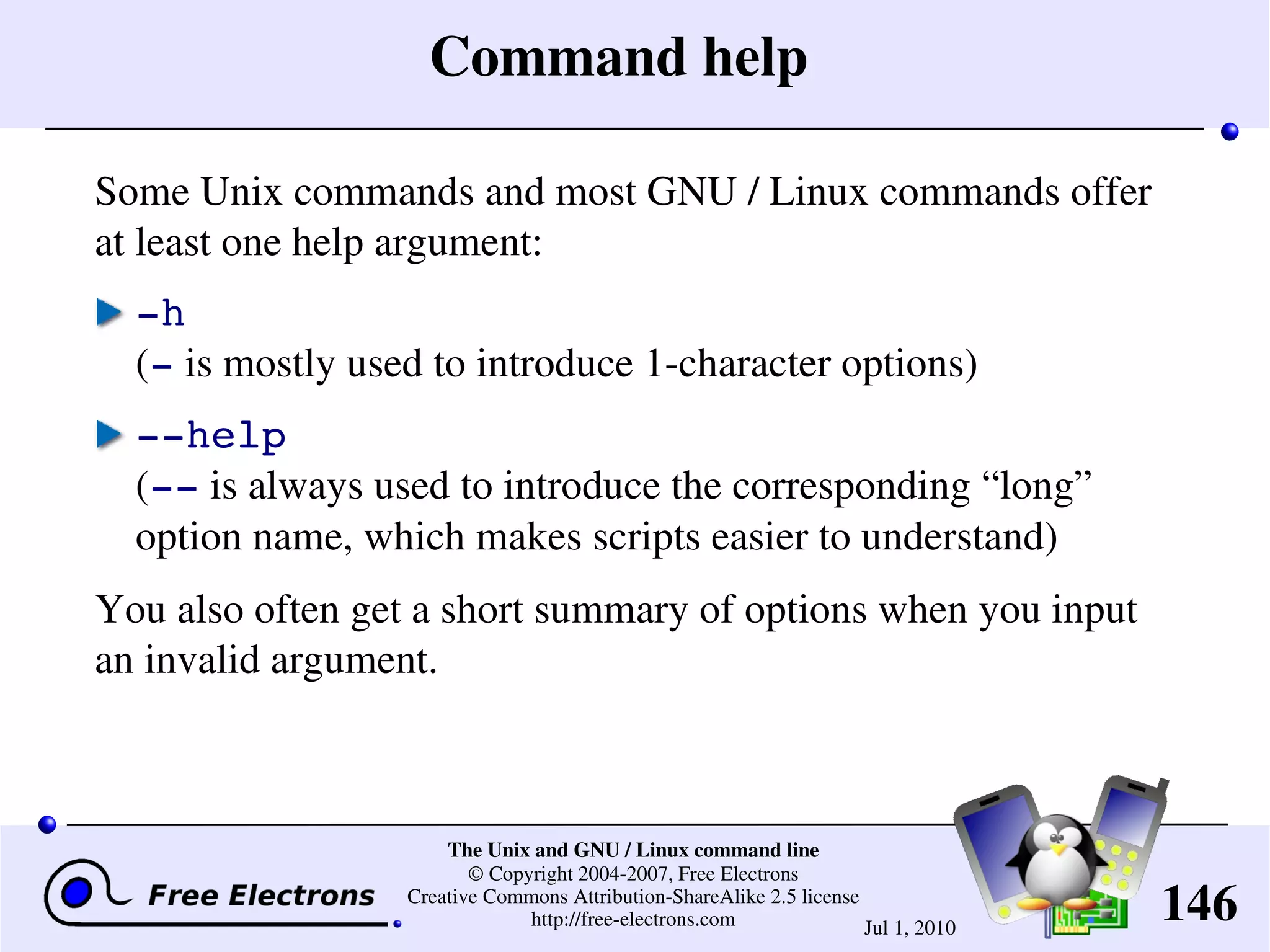 Command help

Some Unix commands and most GNU / Linux commands offer at least one help argument:

-h
(- is mostly used to introduce 1-character options)

--help
(-- is always used to introduce the corresponding “long” option name, which makes scripts easier to understand)

You also often get a short summary of options when you input an invalid argument.

Free Electrons

The Unix and GNU / Linux command line
© Copyright 2004-2007, Free Electrons
Creative Commons Attribution-ShareAlike 2.5 license
http://free-electrons.com

Jul 1, 2010

146